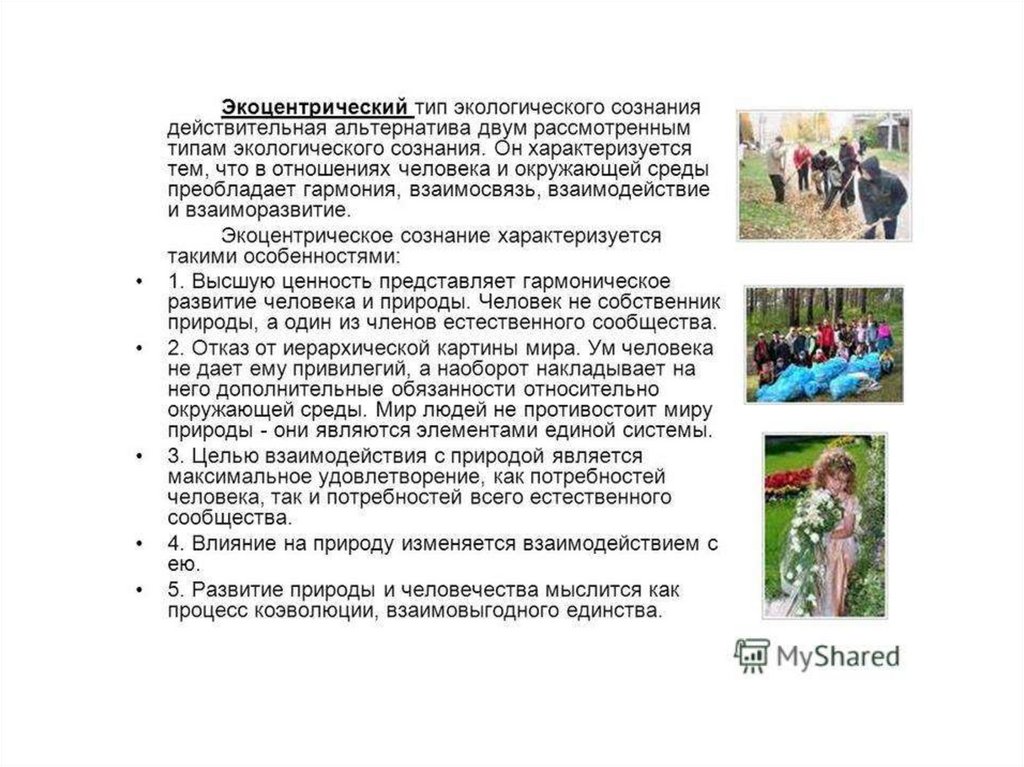 Экоцентрический тип экологического сознания действительная альтернатива двум рассмотренным типам экологического сознания. Он характеризуется тем, что в отношениях человека и окружающей среды преобладает гармония, взаимосвязь, взаимодействие и взаиморазвитие.

Экоцентрическое сознание характеризуется такими особенностями:

• 1. Высшую ценность представляет гармоническое развитие человека и природы. Человек не собственник природы, а один из членов естественного сообщества.
• 2. Отказ от иерархической картины мира. Ум человека не дает ему привилегий, а наоборот накладывает на него дополнительные обязанности относительно окружающей среды. Мир людей не противостоит миру природы - они являются элементами единой системы.
• 3. Целью взаимодействия с природой является максимальное удовлетворение, как потребностей человека, так и потребностей всего естественного сообщества.
• 4. Влияние на природу изменяется взаимодействием с ею.
• 5. Развитие природы и человечества мыслится как процесс коэволюции, взаимовыгодного единства.

MyShared